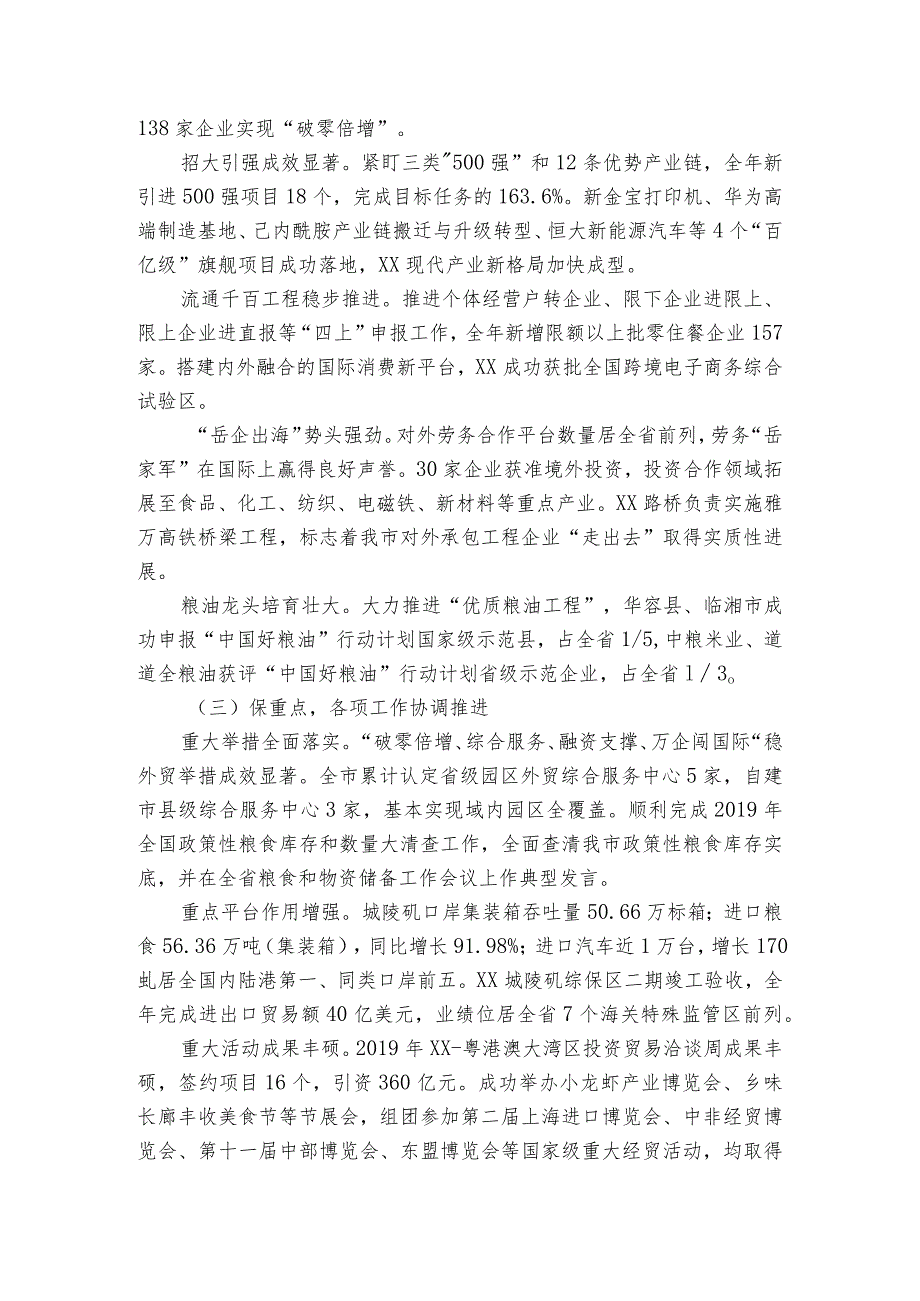 138家企业实现“破零倍增”。

招大引强成效显著。紧盯三类"500强”和12条优势产业链，全年新引进500强项目18个，完成目标任务的163.6%。新金宝打印机、华为高端制造基地、己内酰胺产业链搬迁与升级转型、恒大新能源汽车等4个“百亿级”旗舰项目成功落地，XX现代产业新格局加快成型。

流通千百工程稳步推进。推进个体经营户转企业、限下企业进限上、限上企业进直报等“四上”申报工作，全年新增限额以上批零住餐企业157家。搭建内外融合的国际消费新平台，XX成功获批全国跨境电子商务综合试验区。

“岳企出海”势头强劲。对外劳务合作平台数量居全省前列，劳务“岳家军”在国际上赢得良好声誉。30家企业获准境外投资，投资合作领域拓展至食品、化工、纺织、电磁铁、新材料等重点产业。XX路桥负责实施雅万高铁桥梁工程，标志着我市对外承包工程企业“走出去”取得实质性进展。

粮油龙头培育壮大。大力推进“优质粮油工程”，华容县、临湘市成功申报“中国好粮油”行动计划国家级示范县，占全省1/5，中粮米业、道道全粮油获评“中国好粮油”行动计划省级示范企业，占全省1／3。

（三）保重点，各项工作协调推进

重大举措全面落实。“破零倍增、综合服务、融资支撑、万企闯国际“稳外贸举措成效显著。全市累计认定省级园区外贸综合服务中心5家，自建市县级综合服务中心3家，基本实现域内园区全覆盖。顺利完成2019年全国政策性粮食库存和数量大清查工作，全面查清我市政策性粮食库存实底，并在全省粮食和物资储备工作会议上作典型发言。

重点平台作用增强。城陵矶口岸集装箱吞吐量50.66万标箱；进口粮食56.36万吨（集装箱），同比增长91.98%；进口汽车近1万台，增长170虬居全国内陆港第一、同类口岸前五。XX城陵矶综保区二期竣工验收，全年完成进出口贸易额40亿美元，业绩位居全省7个海关特殊监管区前列。

重大活动成果丰硕。2019年XX-粤港澳大湾区投资贸易洽谈周成果丰硕，签约项目16个，引资360亿元。成功举办小龙虾产业博览会、乡味长廊丰收美食节等节展会，组团参加第二届上海进口博览会、中非经贸博览会、第十一届中部博览会、东盟博览会等国家级重大经贸活动，均取得